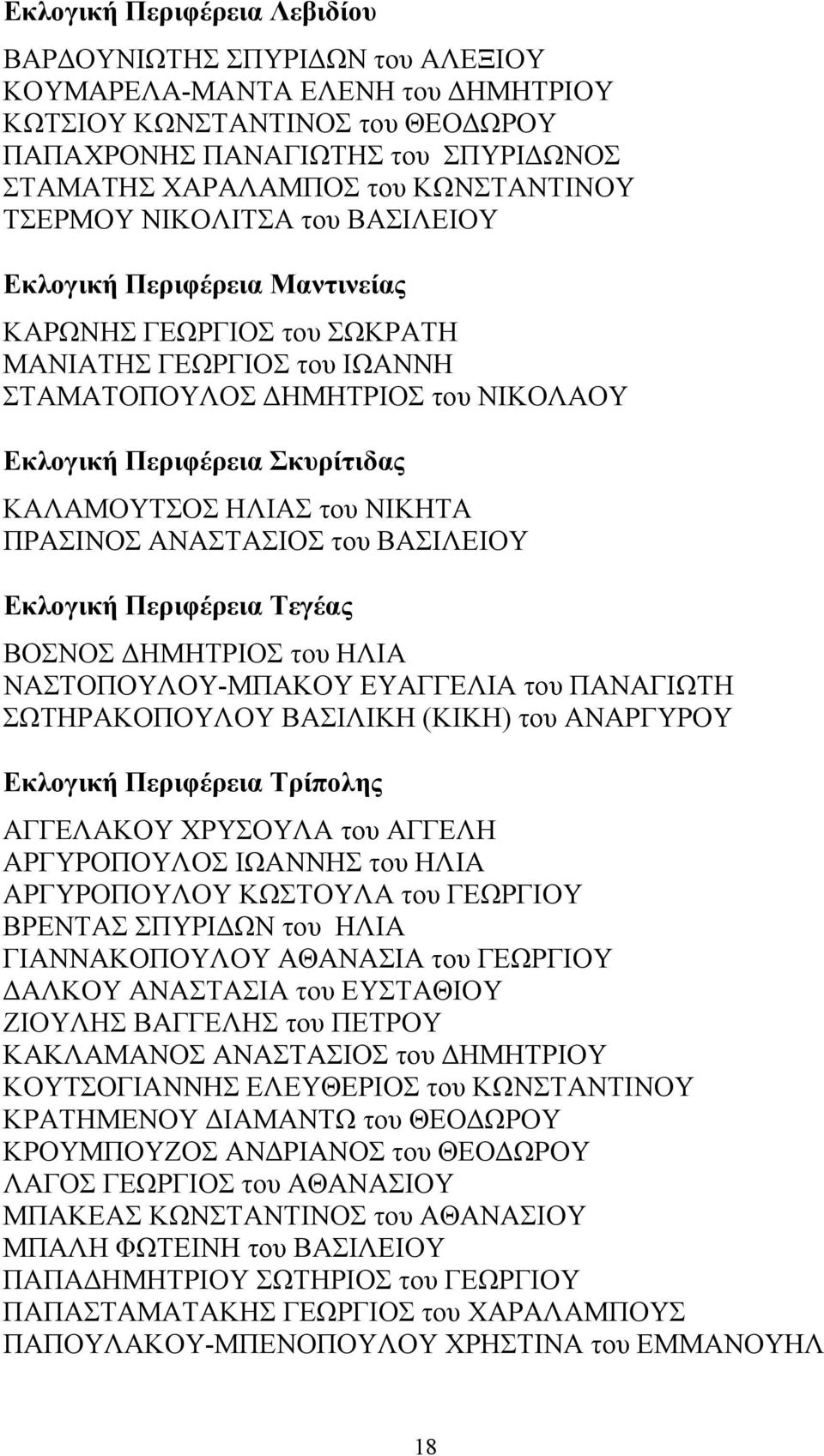 Εκλογική Περιφέρεια Λεβιδίου

ΒΑΡΔΟΥΝΙΩΤΗΣ ΣΠΥΡΙΔΩΝ του ΑΛΕΞΙΟΥ
ΚΟΥΜΑΡΕΛΑ-ΜΑΝΤΑ ΕΛΕΝΗ του ΔΗΜΗΤΡΙΟΥ
ΚΩΤΣΙΟΥ ΚΩΝΣΤΑΝΤΙΝΟΣ του ΘΕΟΔΩΡΟΥ
ΠΑΠΑΧΡΟΝΗΣ ΠΑΝΑΓΙΩΤΗΣ του ΣΠΥΡΙΔΩΝΟΣ
ΣΤΑΜΑΤΗΣ ΧΑΡΑΛΑΜΠΟΣ του ΚΩΝΣΤΑΝΤΙΝΟΥ
ΤΣΕΡΜΟΥ ΝΙΚΟΛΙΤΣΑ του ΒΑΣΙΛΕΙΟΥ

Εκλογική Περιφέρεια Μαντινείας

ΚΑΡΩΝΗΣ ΓΕΩΡΓΙΟΣ του ΣΩΚΡΑΤΗ
ΜΑΝΙΑΤΗΣ ΓΕΩΡΓΙΟΣ του ΙΩΑΝΝΗ
ΣΤΑΜΑΤΟΠΟΥΛΟΣ ΔΗΜΗΤΡΙΟΣ του ΝΙΚΟΛΑΟΥ

Εκλογική Περιφέρεια Σκυρίτιδας

ΚΑΛΑΜΟΥΤΣΟΣ ΗΛΙΑΣ του ΝΙΚΗΤΑ
ΠΡΑΣΙΝΟΣ ΑΝΑΣΤΑΣΙΟΣ του ΒΑΣΙΛΕΙΟΥ

Εκλογική Περιφέρεια Τεγέας

ΒΟΣΝΟΣ ΔΗΜΗΤΡΙΟΣ του ΗΛΙΑ
ΝΑΣΤΟΠΟΥΛΟΥ-ΜΠΑΚΟΥ ΕΥΑΓΓΕΛΙΑ του ΠΑΝΑΓΙΩΤΗ
ΣΩΤΗΡΑΚΟΠΟΥΛΟΥ ΒΑΣΙΛΙΚΗ (ΚΙΚΗ) του ΑΝΑΡΓΥΡΟΥ

Εκλογική Περιφέρεια Τρίπολης

ΑΓΓΕΛΑΚΟΥ ΧΡΥΣΟΥΛΑ του ΑΓΓΕΛΗ
ΑΡΓΥΡΟΠΟΥΛΟΣ ΙΩΑΝΝΗΣ του ΗΛΙΑ
ΑΡΓΥΡΟΠΟΥΛΟΥ ΚΩΣΤΟΥΛΑ του ΓΕΩΡΓΙΟΥ
ΒΡΕΝΤΑΣ ΣΠΥΡΙΔΩΝ του ΗΛΙΑ
ΓΙΑΝΝΑΚΟΠΟΥΛΟΥ ΑΘΑΝΑΣΙΑ του ΓΕΩΡΓΙΟΥ
ΔΑΛΚΟΥ ΑΝΑΣΤΑΣΙΑ του ΕΥΣΤΑΘΙΟΥ
ΖΙΟΥΛΗΣ ΒΑΓΓΕΛΗΣ του ΠΕΤΡΟΥ
ΚΑΚΛΑΜΑΝΟΣ ΑΝΑΣΤΑΣΙΟΣ του ΔΗΜΗΤΡΙΟΥ
ΚΟΥΤΣΟΓΙΑΝΝΗΣ ΕΛΕΥΘΕΡΙΟΣ του ΚΩΝΣΤΑΝΤΙΝΟΥ
ΚΡΑΤΗΜΕΝΟΥ ΔΙΑΜΑΝΤΩ του ΘΕΟΔΩΡΟΥ
ΚΡΟΥΜΠΟΥΖΟΣ ΑΝΔΡΙΑΝΟΣ του ΘΕΟΔΩΡΟΥ
ΛΑΓΟΣ ΓΕΩΡΓΙΟΣ του ΑΘΑΝΑΣΙΟΥ
ΜΠΑΚΕΑΣ ΚΩΝΣΤΑΝΤΙΝΟΣ του ΑΘΑΝΑΣΙΟΥ
ΜΠΑΛΗ ΦΩΤΕΙΝΗ του ΒΑΣΙΛΕΙΟΥ
ΠΑΠΑΔΗΜΗΤΡΙΟΥ ΣΩΤΗΡΙΟΣ του ΓΕΩΡΓΙΟΥ
ΠΑΠΑΣΤΑΜΑΤΑΚΗΣ ΓΕΩΡΓΙΟΣ του ΧΑΡΑΛΑΜΠΟΥΣ
ΠΑΠΟΥΛΑΚΟΥ-ΜΠΕΝΟΠΟΥΛΟΥ ΧΡΗΣΤΙΝΑ του ΕΜΜΑΝΟΥΗΛ

18